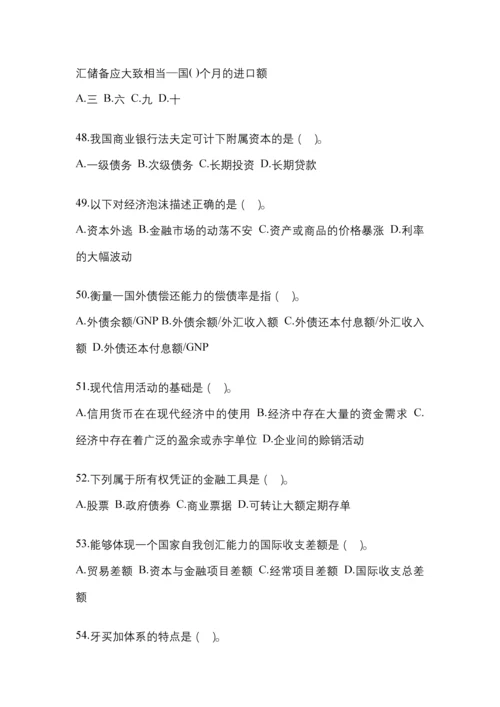 汇储备应大致相当一国( )个月的进口额

A.三 B.六 C.九 D.十

48.我国商业银行法夫定可计下附属资本的是（ ）。

A.一级债务 B.次级债务 C.长期投资 D.长期贷款

49.以下对经济泡沫描述正确的是（ ）。

A.资本外逃 B.金融市场的动荡不安 C.资产或商品的价格暴涨 D.利率的大幅波动

50.衡量一国外债偿还能力的偿债率是指（ ）。

A.外债余额/GNP B.外债余额/外汇收入额 C.外债还本付息额/外汇收入额 D.外债还本付息额/GNP

51.现代信用活动的基础是（ ）。

A.信用货币在在现代经济中的使用 B.经济中存在大量的资金需求 C.经济中存在着广泛的盈余或赤字单位 D.企业间的赊销活动

52.下列属于所有权凭证的金融工具是（ ）。

A.股票 B.政府债券 C.商业票据 D.可转让大额定期存单

53.能够体现一个国家自我创汇能力的国际收支差额是（ ）。

A.贸易差额 B.资本与金融项目差额 C.经常项目差额 D.国际收支总差额

54.牙买加体系的特点是（ ）。